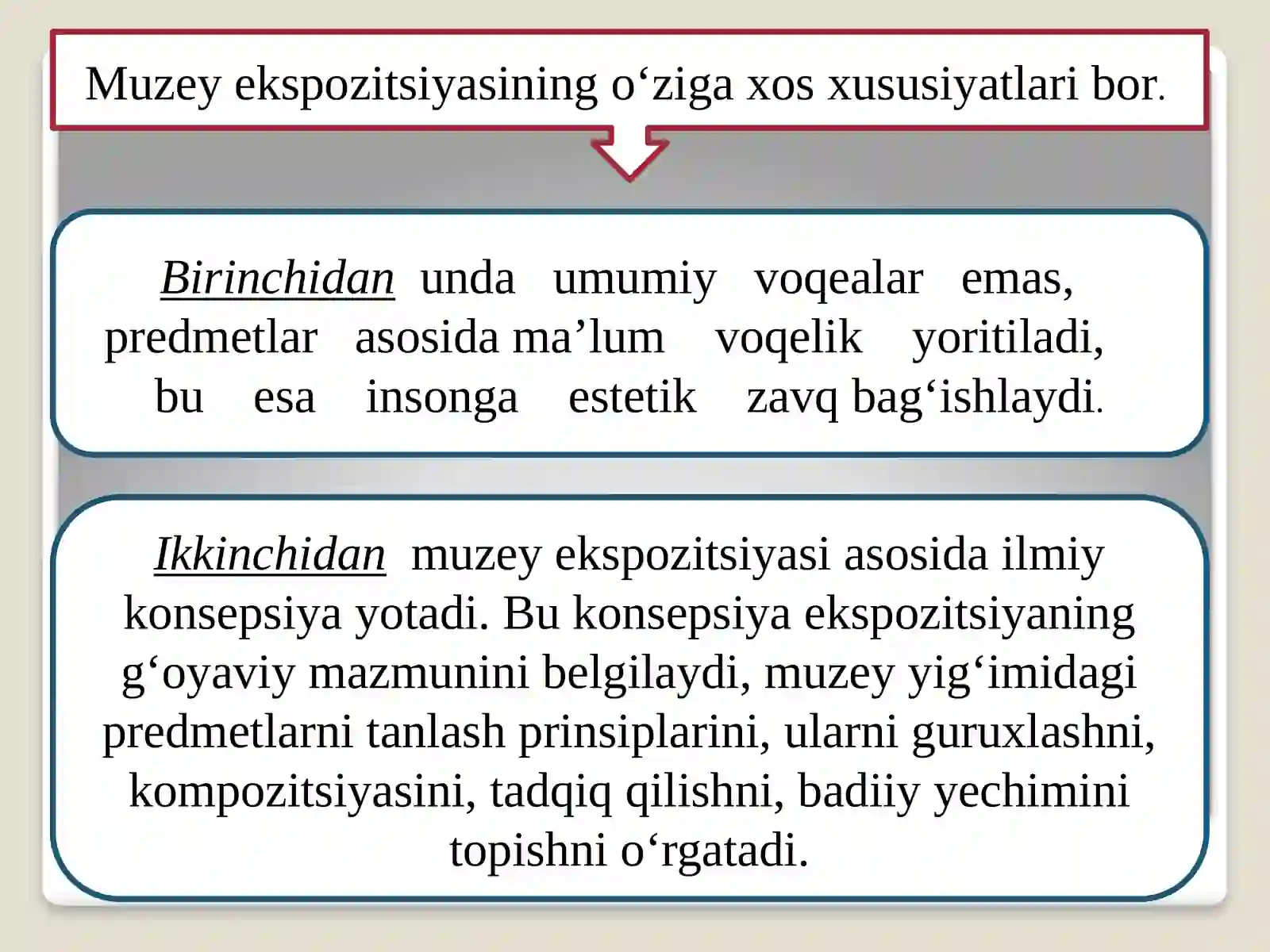 Muzey ekspozitsiyasining o‘ziga xos xususiyatlari bor.

Birinchidan unda umumiy voqealar emas, predmetlar asosida ma’lum voqelik yoritiladi, bu esa insonga estetik zavq bag‘ishlaydi.

Ikkinchidan muzey ekspozitsiyasi asosida ilmiy konsepsiya yotadi. Bu konsepsiya ekspozitsiyaning g‘oyaviy mazmunini belgilaydi, muzey yig‘imidagi predmetlarni tanlash prinsiplarini, ularni guruxlashni, kompozitsiyasini, tadqiq qilishni, badiiy yechimini topishni o‘rgatadi.